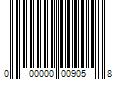 0 00000 00905 8